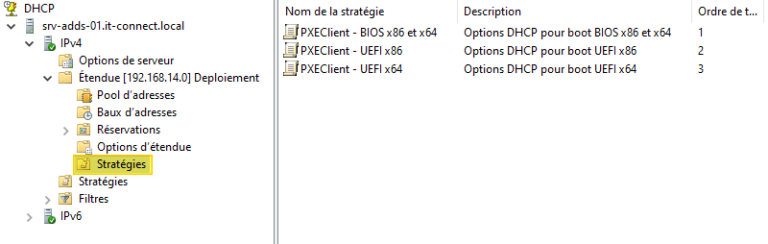 DHCP
srv-adds-01.it-connect.local
IPv4
Options de serveur
Étendue [192.168.14.0] Deploiement
Pool d'adresses
Baux d'adresses
Réservations
Options d'étendue
Stratégies
Stratégies
Filtres
IPv6

| Nom de la stratégie | Description | Ordre de t... |
|---|---|---|
| PXEClient - BIOS x86 et x64 | Options DHCP pour boot BIOS x86 et x64 | 1 |
| PXEClient - UEFI x86 | Options DHCP pour boot UEFI x86 | 2 |
| PXEClient - UEFI x64 | Options DHCP pour boot UEFI x64 | 3 |